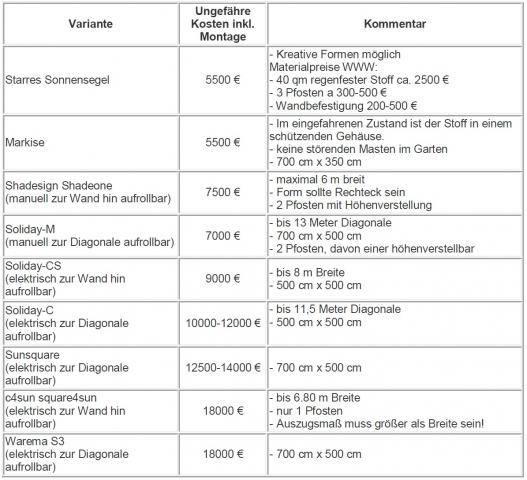 | Variante | Ungefähre Kosten inkl. Montage | Kommentar |
|---|---|---|
| Starres Sonnensegel | 5500 € | - Kreative Formen möglich Materialpreise WWW: - 40 qm regenfester Stoff ca. 2500 € - 3 Pfosten a 300-500 € - Wandbefestigung 200-500 € |
| Markise | 5500 € | - Im eingefahrenen Zustand ist der Stoff in einem schützenden Gehäuse. - keine störenden Masten im Garten - 700 cm x 350 cm |
| Shadesign Shadeone (manuell zur Wand hin aufrollbar) | 7500 € | - maximal 6 m breit - Form sollte Rechteck sein - 2 Pfosten mit Höhenverstellung |
| Soliday-M (manuell zur Diagonale aufrollbar) | 7000 € | - bis 13 Meter Diagonale - 700 cm x 500 cm - 2 Pfosten, davon einer höhenverstellbar |
| Soliday-CS (elektrisch zur Wand hin aufrollbar) | 9000 € | - bis 8 m Breite - 500 cm x 500 cm |
| Soliday-C (elektrisch zur Diagonale aufrollbar) | 10000-12000 € | - bis 11,5 Meter Diagonale - 500 cm x 500 cm |
| Sunsquare (elektrisch zur Diagonale aufrollbar) | 12500-14000 € | - 700 cm x 500 cm |
| c4sun square4sun (elektrisch zur Wand hin aufrollbar) | 18000 € | - bis 6.80 m Breite - nur 1 Pfosten - Auszugsmaß muss größer als Breite sein! |
| Warema S3 (elektrisch zur Diagonale aufrollbar) | 18000 € | - 700 cm x 500 cm |